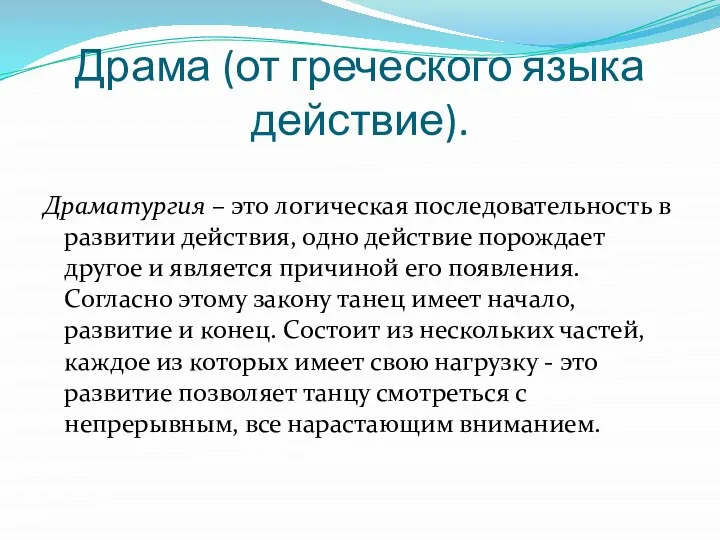 Драма (от греческого языка действие).

Драматургия – это логическая последовательность в развитии действия, одно действие порождает другое и является причиной его появления. Согласно этому закону танец имеет начало, развитие и конец. Состоит из нескольких частей, каждое из которых имеет свою нагрузку - это развитие позволяет танцу смотреться с непрерывным, все нарастающим вниманием.